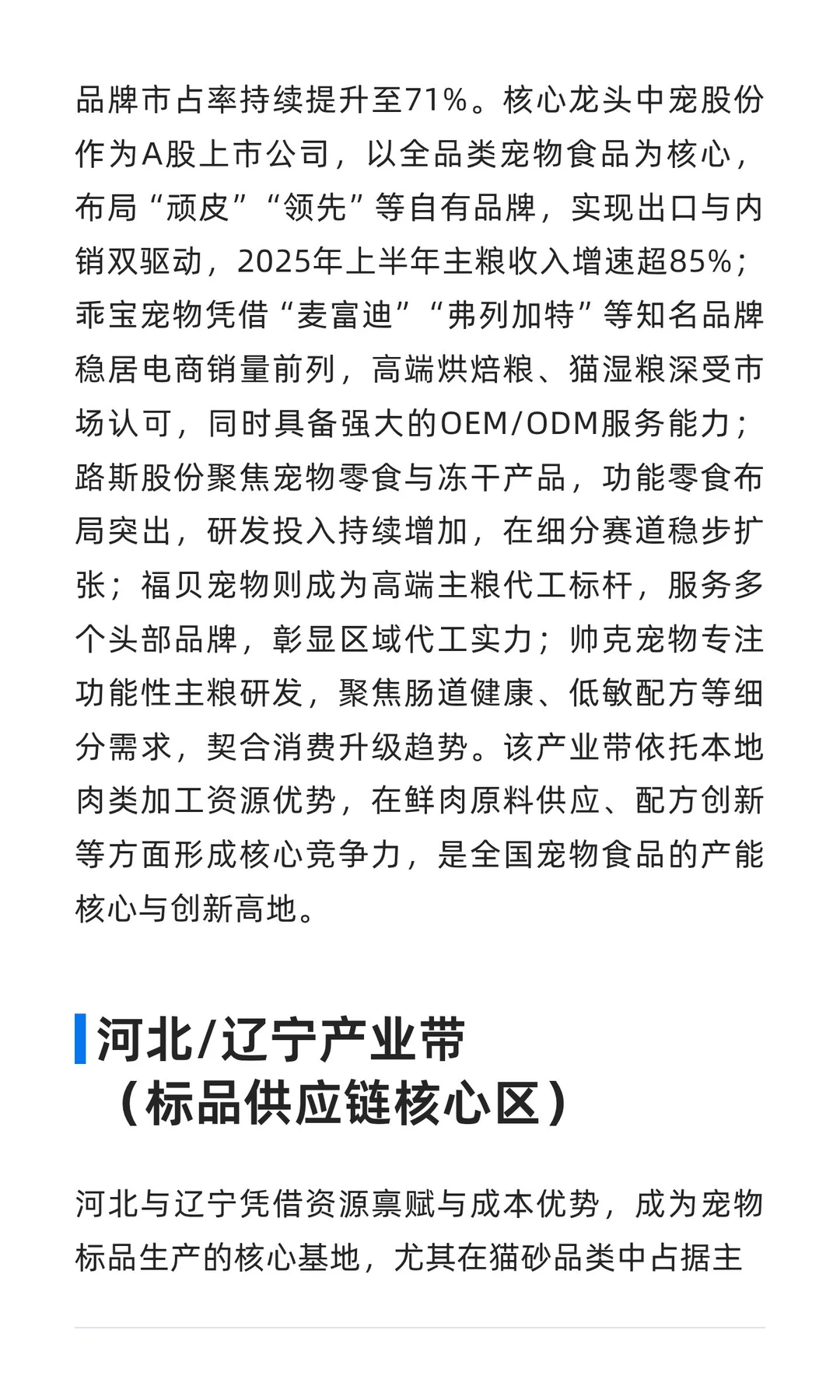 品牌市占率持续提升至71%。核心龙头中宠股份作为A股上市公司，以全品类宠物食品为核心，布局“顽皮”“领先”等自有品牌，实现出口与内销双驱动，2025年上半年主粮收入增速超85%；乖宝宠物凭借“麦富迪”“弗列加特”等知名品牌稳居电商销量前列，高端烘焙粮、猫湿粮深受市场认可，同时具备强大的OEM/ODM服务能力；路斯股份聚焦宠物零食与冻干产品，功能零食布局突出，研发投入持续增加，在细分赛道稳步扩张；福贝宠物则成为高端主粮代工标杆，服务多个头部品牌，彰显区域代工实力；帅克宠物专注功能性主粮研发，聚焦肠道健康、低敏配方等细分需求，契合消费升级趋势。该产业带依托本地肉类加工资源优势，在鲜肉原料供应、配方创新等方面形成核心竞争力，是全国宠物食品的产能核心与创新高地。

河北/辽宁产业带（标品供应链核心区）

河北与辽宁凭借资源禀赋与成本优势，成为宠物标品生产的核心基地，尤其在猫砂品类中占据主